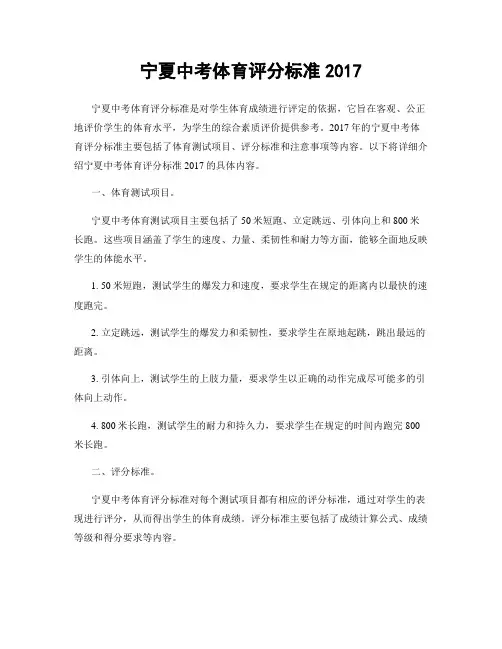 宁夏中考体育评分标准 2017

宁夏中考体育评分标准是对学生体育成绩进行评定的依据，它旨在客观、公正地评价学生的体育水平，为学生的综合素质评价提供参考。2017 年的宁夏中考体育评分标准主要包括了体育测试项目、评分标准和注意事项等内容。以下将详细介绍宁夏中考体育评分标准 2017 的具体内容。

一、体育测试项目。

宁夏中考体育测试项目主要包括了 50 米短跑、立定跳远、引体向上和 800 米长跑。这些项目涵盖了学生的速度、力量、柔韧性和耐力等方面，能够全面地反映学生的体能水平。

1. 50 米短跑，测试学生的爆发力和速度，要求学生在规定的距离内以最快的速度跑完。

2. 立定跳远，测试学生的爆发力和柔韧性，要求学生在原地起跳，跳出最远的距离。

3. 引体向上，测试学生的上肢力量，要求学生以正确的动作完成尽可能多的引体向上动作。

4. 800 米长跑，测试学生的耐力和持久力，要求学生在规定的时间内跑完 800 米长跑。

二、评分标准。

宁夏中考体育评分标准对每个测试项目都有相应的评分标准，通过对学生的表现进行评分，从而得出学生的体育成绩。评分标准主要包括了成绩计算公式、成绩等级和得分要求等内容。